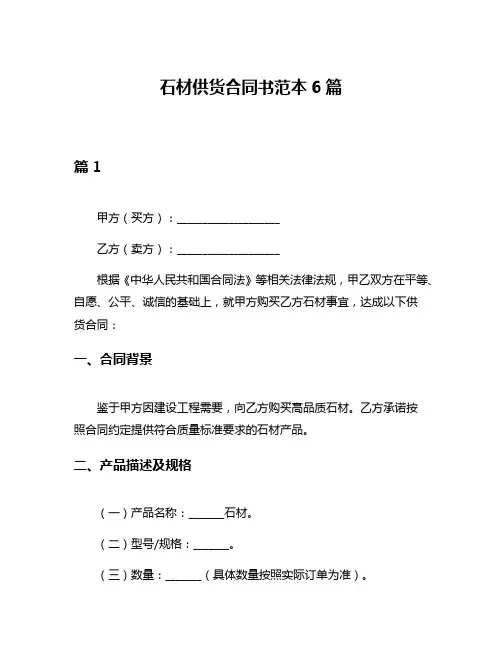 石材供货合同书范本 6 篇

篇 1

甲方（买方）：__________________

乙方（卖方）：__________________

根据《中华人民共和国合同法》等相关法律法规，甲乙双方在平等、自愿、公平、诚信的基础上，就甲方购买乙方石材事宜，达成以下供货合同：

一、合同背景

鉴于甲方因建设工程需要，向乙方购买高品质石材。乙方承诺按照合同约定提供符合质量标准要求的石材产品。

二、产品描述及规格

（一）产品名称：______石材。

（二）型号/规格：______。

（三）数量：______（具体数量按照实际订单为准）。